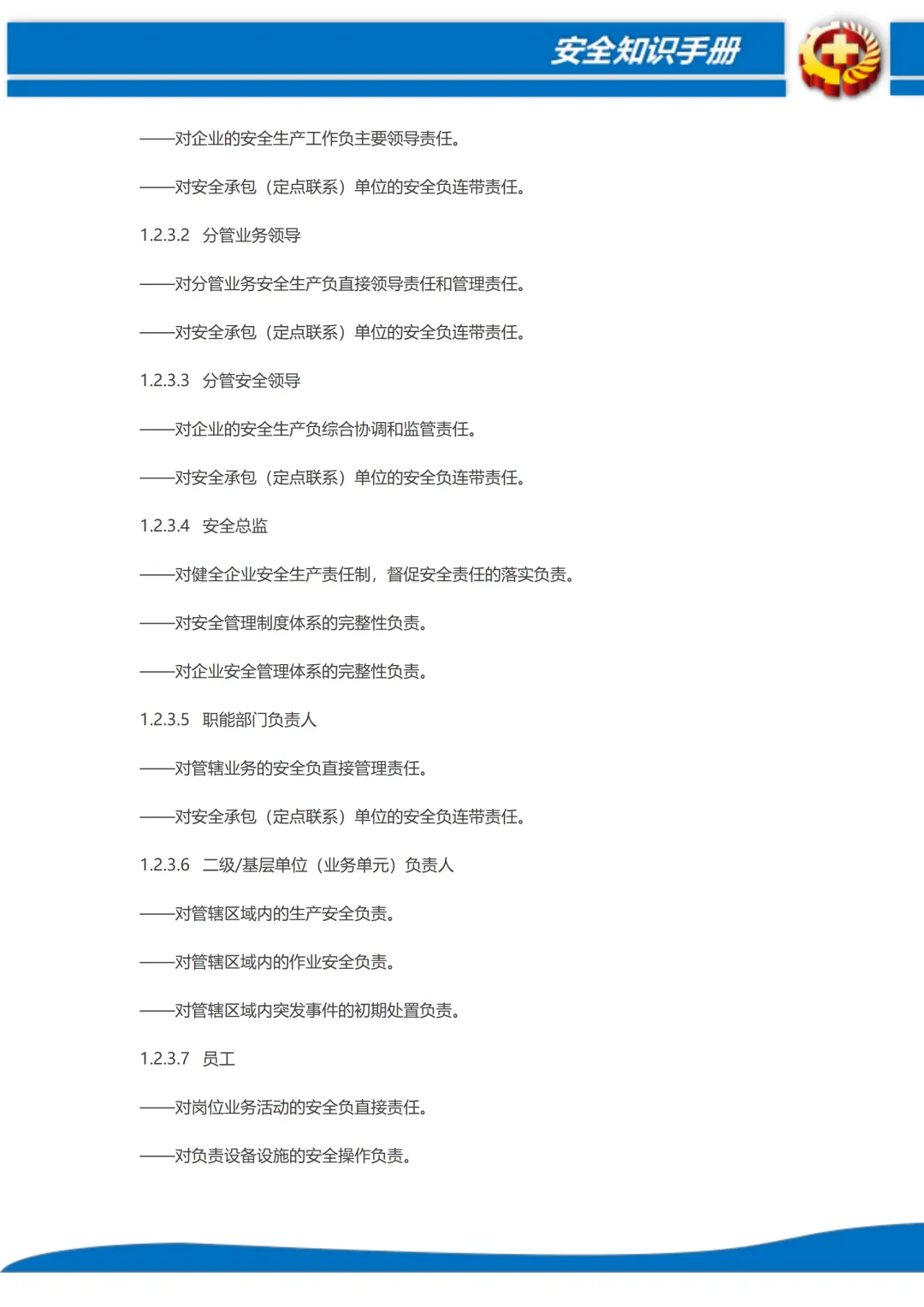 安全知识手册

——对企业的安全生产工作负主要领导责任。

——对安全承包（定点联系）单位的安全负连带责任。

1.2.3.2　分管业务领导

——对分管业务安全生产负直接领导责任和管理责任。

——对安全承包（定点联系）单位的安全负连带责任。

1.2.3.3　分管安全领导

——对企业的安全生产负综合协调和监管责任。

——对安全承包（定点联系）单位的安全负连带责任。

1.2.3.4　安全总监

——对健全企业安全生产责任制，督促安全责任的落实负责。

——对安全管理制度体系的完整性负责。

——对企业安全管理体系的完整性负责。

1.2.3.5　职能部门负责人

——对管辖业务的安全负直接管理责任。

——对安全承包（定点联系）单位的安全负连带责任。

1.2.3.6　二级/基层单位（业务单元）负责人

——对管辖区域内的生产安全负责。

——对管辖区域内的作业安全负责。

——对管辖区域内突发事件的初期处置负责。

1.2.3.7　员工

——对岗位业务活动的安全负直接责任。

——对负责设备设施的安全操作负责。